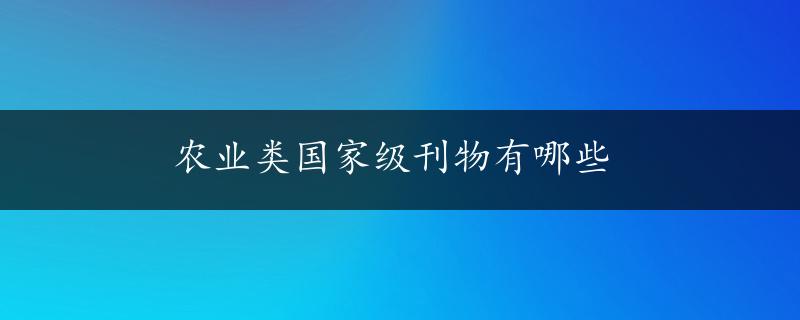 农业类国家级刊物有哪些